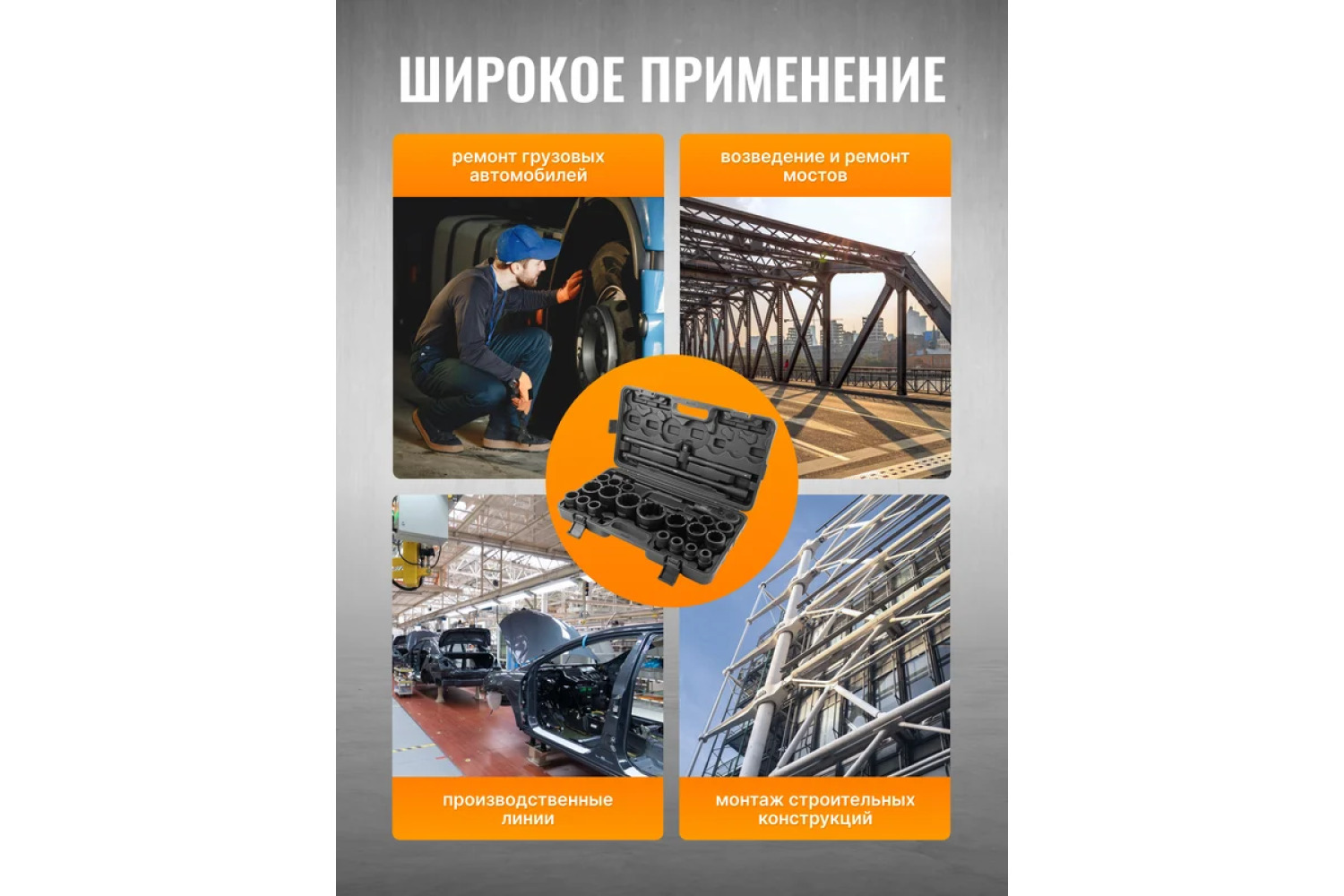 ШИРОКОЕ ПРИМЕНЕНИЕ

ремонт грузовых автомобилей

возведение и ремонт мостов

производственные линии

монтаж строительных конструкций